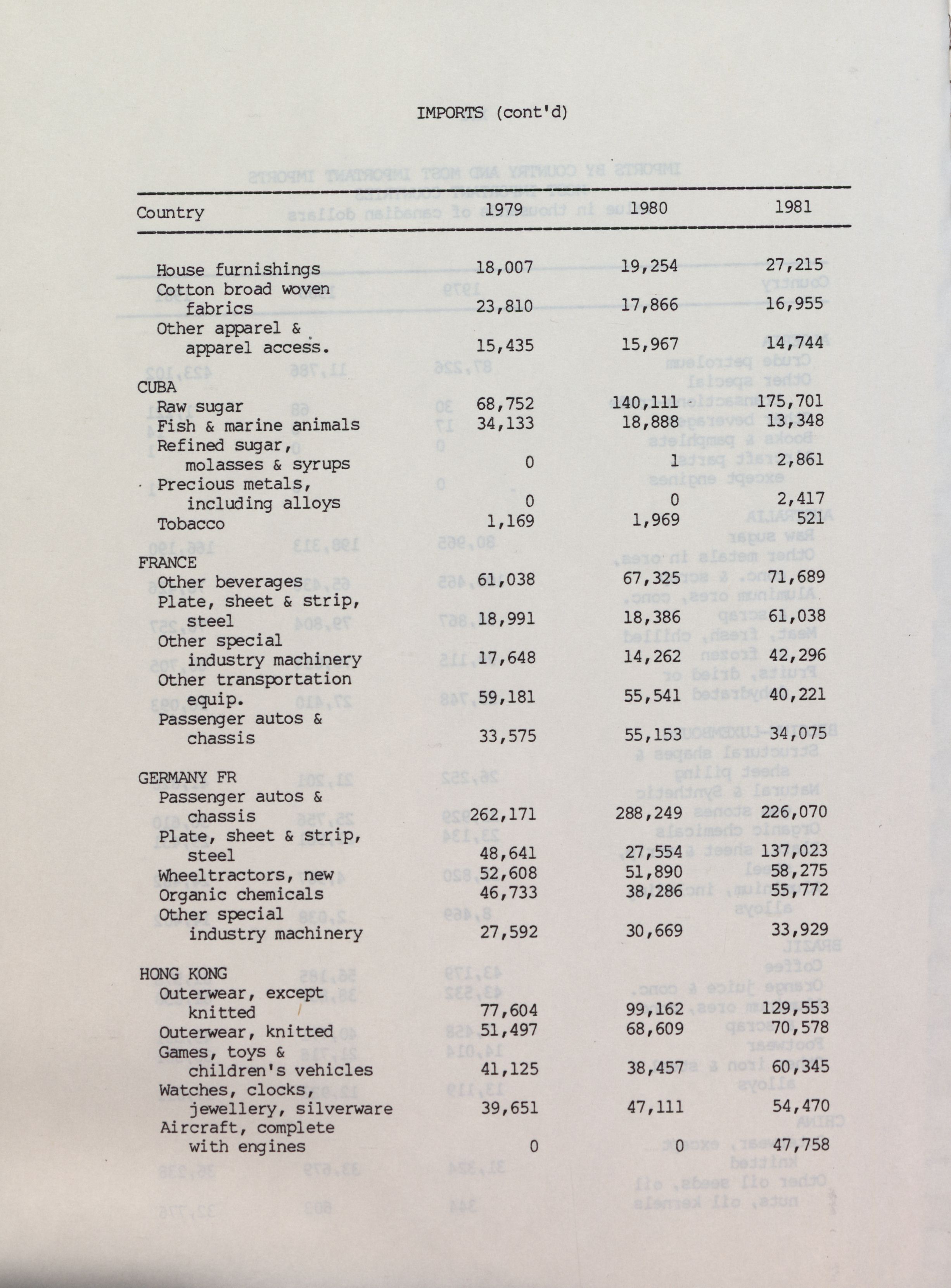 IMPORTS (cont'd)

| Country | 1979 | 1980 | 1981 |
|---|---|---|---|
| House furnishings | 18,007 | 19,254 | 27,215 |
| Cotton broad woven fabrics | 23,810 | 17,866 | 16,955 |
| Other apparel & apparel access. | 15,435 | 15,967 | 14,744 |
| CUBA | | | |
| Raw sugar | 68,752 | 140,111 | 175,701 |
| Fish & marine animals | 34,133 | 18,888 | 13,348 |
| Refined sugar, molasses & syrups | 0 | 1 | 2,861 |
| Precious metals, including alloys | 0 | 0 | 2,417 |
| Tobacco | 1,169 | 1,969 | 521 |
| FRANCE | | | |
| Other beverages | 61,038 | 67,325 | 71,689 |
| Plate, sheet & strip, steel | 18,991 | 18,386 | 61,038 |
| Other special industry machinery | 17,648 | 14,262 | 42,296 |
| Other transportation equip. | 59,181 | 55,541 | 40,221 |
| Passenger autos & chassis | 33,575 | 55,153 | 34,075 |
| GERMANY FR | | | |
| Passenger autos & chassis | 262,171 | 288,249 | 226,070 |
| Plate, sheet & strip, steel | 48,641 | 27,554 | 137,023 |
| Wheeltractors, new | 52,608 | 51,890 | 58,275 |
| Organic chemicals | 46,733 | 38,286 | 55,772 |
| Other special industry machinery | 27,592 | 30,669 | 33,929 |
| HONG KONG | | | |
| Outerwear, except knitted | 77,604 | 99,162 | 129,553 |
| Outerwear, knitted | 51,497 | 68,609 | 70,578 |
| Games, toys & children's vehicles | 41,125 | 38,457 | 60,345 |
| Watches, clocks, jewellery, silverware | 39,651 | 47,111 | 54,470 |
| Aircraft, complete with engines | 0 | 0 | 47,758 |